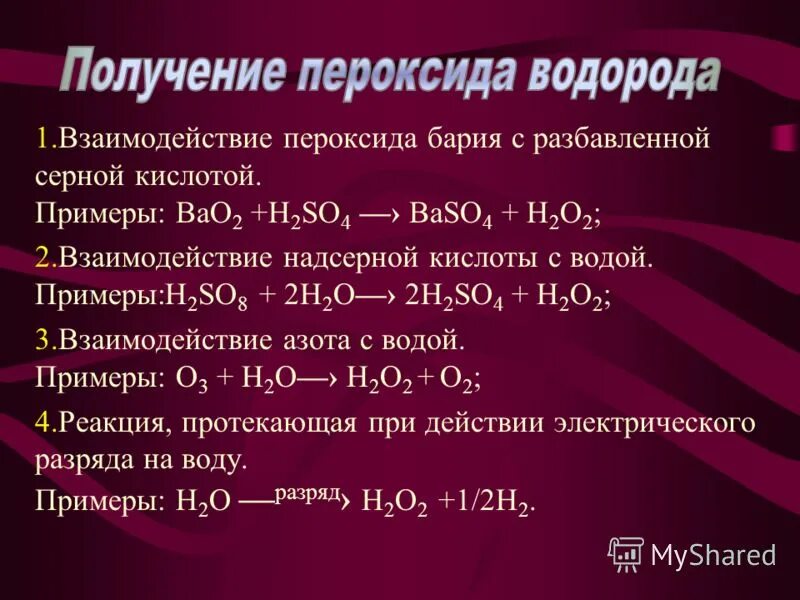 Получение пероксида водорода

1.Взаимодействие пероксида бария с разбавленной серной кислотой.
Примеры: $BaO_2 + H_2SO_4 \longrightarrow BaSO_4 + H_2O_2$;

2.Взаимодействие надсерной кислоты с водой.
Примеры:$H_2SO_8 + 2H_2O \longrightarrow 2H_2SO_4 + H_2O_2$;

3.Взаимодействие азота с водой.
Примеры: $O_3 + H_2O \longrightarrow H_2O_2 + O_2$;

4.Реакция, протекающая при действии электрического разряда на воду.
Примеры: $H_2O \xrightarrow{разряд} H_2O_2 + 1/2H_2$.

MyShared